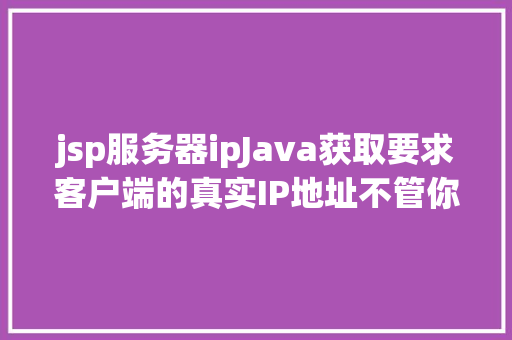 jsp服务器ipJava获取要求客户端的真实IP地址不管你